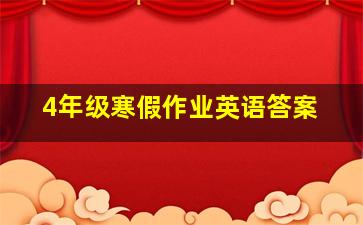 4年级寒假作业英语答案